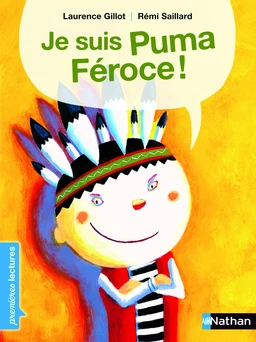 Laurence Gillot | Rémi Saillard

Je suis Puma Féroce !

premières lectures

Nathan